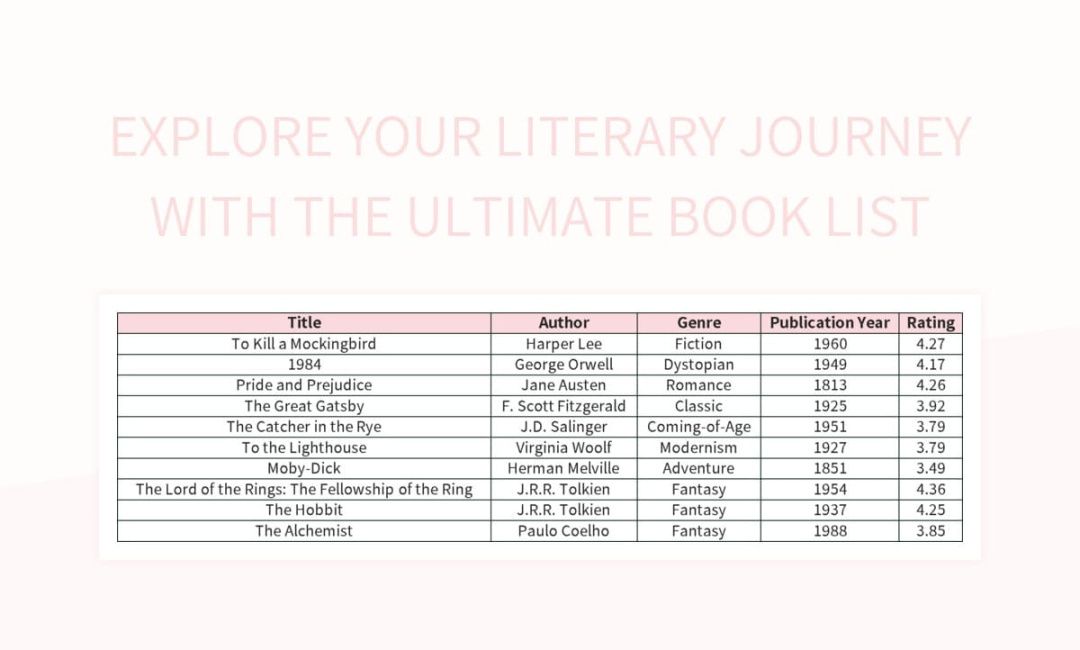 EXPLORE YOUR LITERARY JOURNEY WITH THE ULTIMATE BOOK LIST

| Title | Author | Genre | Publication Year | Rating |
|---|---|---|---|---|
| To Kill a Mockingbird | Harper Lee | Fiction | 1960 | 4.27 |
| 1984 | George Orwell | Dystopian | 1949 | 4.17 |
| Pride and Prejudice | Jane Austen | Romance | 1813 | 4.26 |
| The Great Gatsby | F. Scott Fitzgerald | Classic | 1925 | 3.92 |
| The Catcher in the Rye | J.D. Salinger | Coming-of-Age | 1951 | 3.79 |
| To the Lighthouse | Virginia Woolf | Modernism | 1927 | 3.79 |
| Moby-Dick | Herman Melville | Adventure | 1851 | 3.49 |
| The Lord of the Rings: The Fellowship of the Ring | J.R.R. Tolkien | Fantasy | 1954 | 4.36 |
| The Hobbit | J.R.R. Tolkien | Fantasy | 1937 | 4.25 |
| The Alchemist | Paulo Coelho | Fantasy | 1988 | 3.85 |